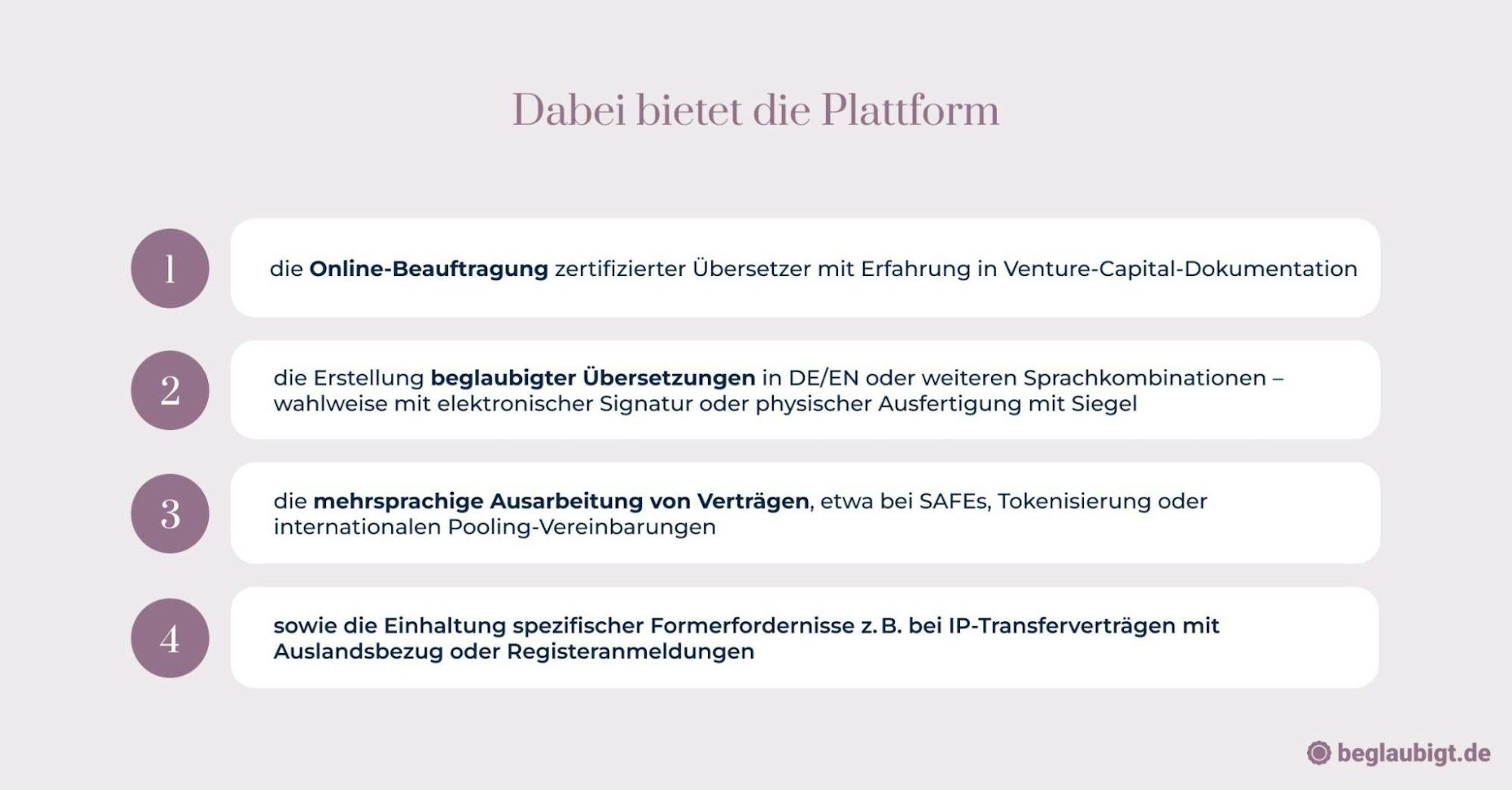 Dabei bietet die Plattform

1

die Online-Beauftragung zertifizierter Übersetzer mit Erfahrung in Venture-Capital-Dokumentation

2

die Erstellung beglaubigter Übersetzungen in DE/EN oder weiteren Sprachkombinationen – wahlweise mit elektronischer Signatur oder physischer Ausfertigung mit Siegel

3

die mehrsprachige Ausarbeitung von Verträgen, etwa bei SAFEs, Tokenisierung oder internationalen Pooling-Vereinbarungen

4

sowie die Einhaltung spezifischer Formerfordernisse z. B. bei IP-Transferverträgen mit Auslandsbezug oder Registeranmeldungen

beglaubigt.de